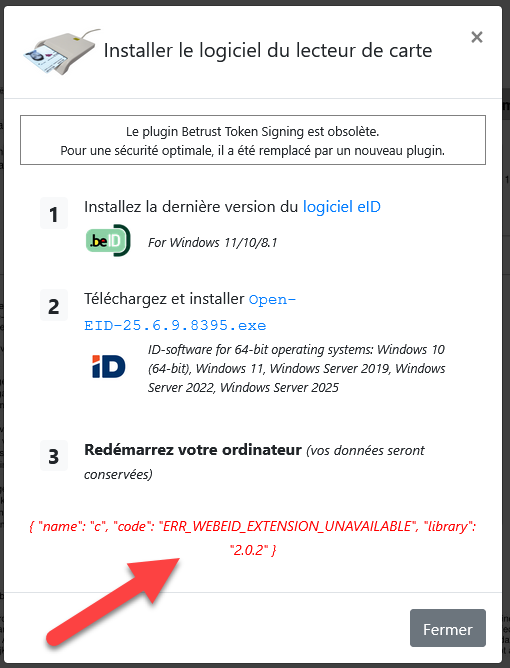 Installer le logiciel du lecteur de carte

×

Le plugin Betrust Token Signing est obsolète.
Pour une sécurité optimale, il a été remplacé par un nouveau plugin.

1 Installez la dernière version du logiciel eID

.beID For Windows 11/10/8.1

2 Téléchargez et installer Open-EID-25.6.9.8395.exe

iD ID-software for 64-bit operating systems: Windows 10 (64-bit), Windows 11, Windows Server 2019, Windows Server 2022, Windows Server 2025

3 Redémarrez votre ordinateur (vos données seront conservées)

{ "name": "c", "code": "ERR_WEBEID_EXTENSION_UNAVAILABLE", "library": "2.0.2" }

Fermer